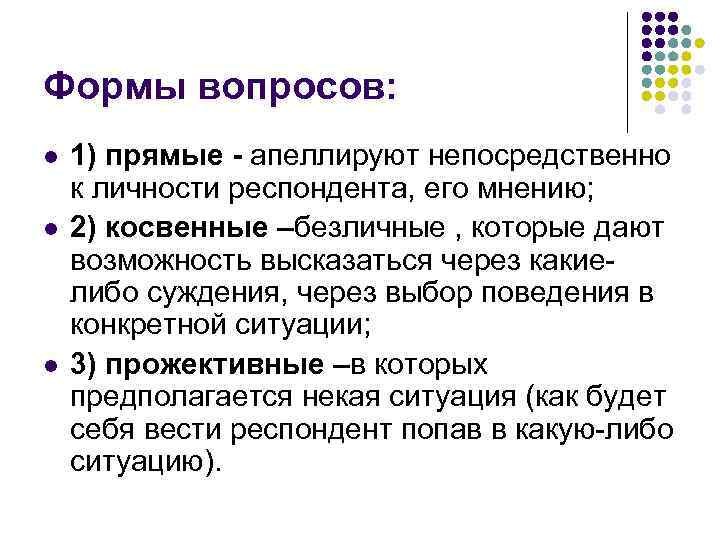 Формы вопросов:

• 1) прямые - апеллируют непосредственно к личности респондента, его мнению;

• 2) косвенные –безличные , которые дают возможность высказаться через какие-либо суждения, через выбор поведения в конкретной ситуации;

• 3) прожективные –в которых предполагается некая ситуация (как будет себя вести респондент попав в какую-либо ситуацию).